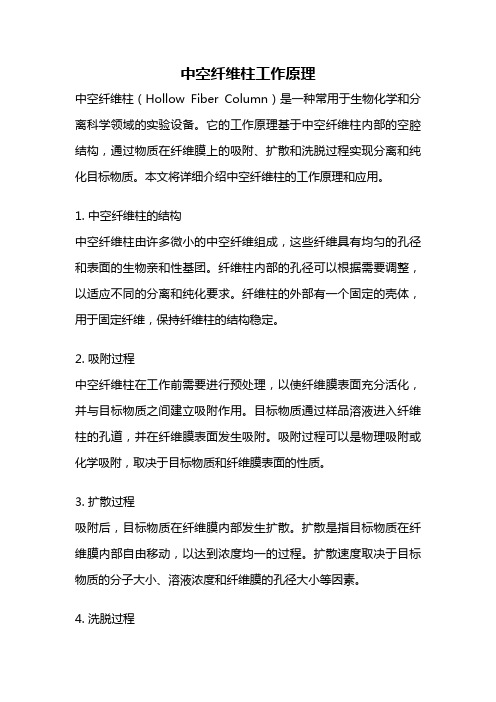 中空纤维柱工作原理

中空纤维柱（Hollow Fiber Column）是一种常用于生物化学和分离科学领域的实验设备。它的工作原理基于中空纤维柱内部的空腔结构，通过物质在纤维膜上的吸附、扩散和洗脱过程实现分离和纯化目标物质。本文将详细介绍中空纤维柱的工作原理和应用。

1. 中空纤维柱的结构

中空纤维柱由许多微小的中空纤维组成，这些纤维具有均匀的孔径和表面的生物亲和性基团。纤维柱内部的孔径可以根据需要调整，以适应不同的分离和纯化要求。纤维柱的外部有一个固定的壳体，用于固定纤维，保持纤维柱的结构稳定。

2. 吸附过程

中空纤维柱在工作前需要进行预处理，以使纤维膜表面充分活化，并与目标物质之间建立吸附作用。目标物质通过样品溶液进入纤维柱的孔道，并在纤维膜表面发生吸附。吸附过程可以是物理吸附或化学吸附，取决于目标物质和纤维膜表面的性质。

3. 扩散过程

吸附后，目标物质在纤维膜内部发生扩散。扩散是指目标物质在纤维膜内部自由移动，以达到浓度均一的过程。扩散速度取决于目标物质的分子大小、溶液浓度和纤维膜的孔径大小等因素。

4. 洗脱过程